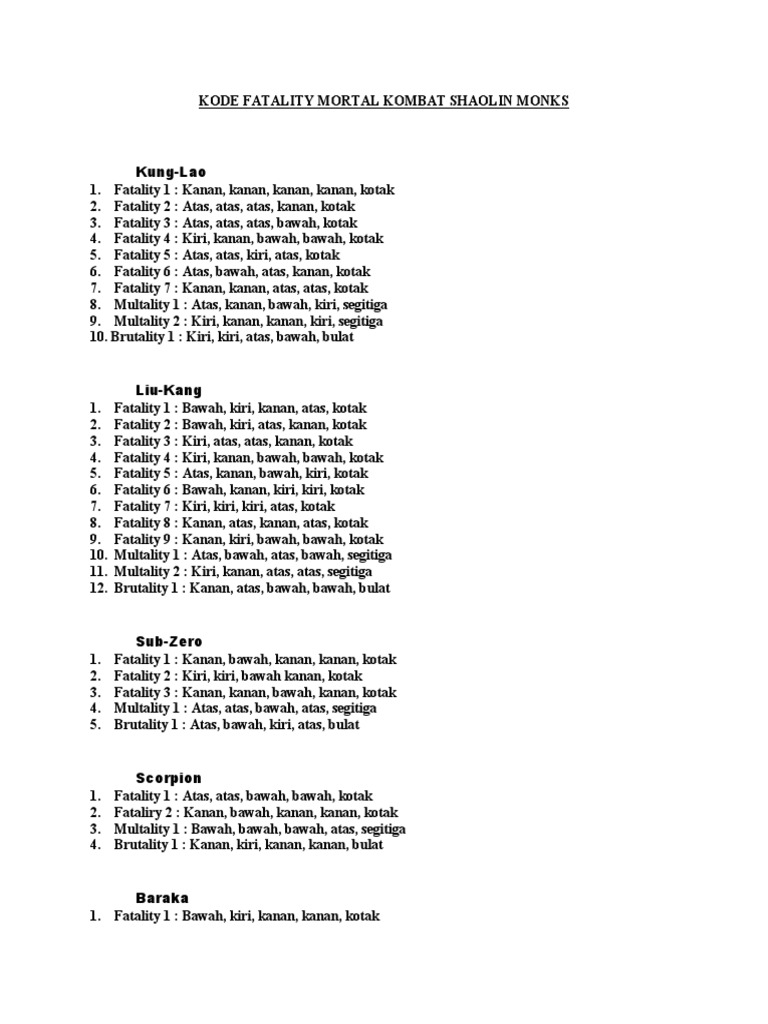 KODE FATALITY MORTAL KOMBAT SHAOLIN MONKS

Kung-Lao
1. Fatality 1 : Kanan, kanan, kanan, kanan, kotak
2. Fatality 2 : Atas, atas, atas, kanan, kotak
3. Fatality 3 : Atas, atas, atas, bawah, kotak
4. Fatality 4 : Kiri, kanan, bawah, bawah, kotak
5. Fatality 5 : Atas, atas, kiri, atas, kotak
6. Fatality 6 : Atas, bawah, atas, kanan, kotak
7. Fatality 7 : Kanan, kanan, atas, atas, kotak
8. Multality 1 : Atas, kanan, bawah, kiri, segitiga
9. Multality 2 : Kiri, kanan, kanan, kiri, segitiga
10. Brutality 1 : Kiri, kiri, atas, bawah, bulat

Liu-Kang
1. Fatality 1 : Bawah, kiri, kanan, atas, kotak
2. Fatality 2 : Bawah, kiri, atas, kanan, kotak
3. Fatality 3 : Kiri, atas, atas, kanan, kotak
4. Fatality 4 : Kiri, kanan, bawah, bawah, kotak
5. Fatality 5 : Atas, kanan, bawah, kiri, kotak
6. Fatality 6 : Bawah, kanan, kiri, kiri, kotak
7. Fatality 7 : Kiri, kiri, kiri, atas, kotak
8. Fatality 8 : Kanan, atas, kanan, atas, kotak
9. Fatality 9 : Kanan, kiri, bawah, bawah, kotak
10. Multality 1 : Atas, bawah, atas, bawah, segitiga
11. Multality 2 : Kiri, kanan, atas, atas, segitiga
12. Brutality 1 : Kanan, atas, bawah, bawah, bulat

Sub-Zero
1. Fatality 1 : Kanan, bawah, kanan, kanan, kotak
2. Fatality 2 : Kiri, kiri, bawah kanan, kotak
3. Fatality 3 : Kanan, kanan, bawah, kanan, kotak
4. Multality 1 : Atas, atas, bawah, atas, segitiga
5. Brutality 1 : Atas, bawah, kiri, atas, bulat

Scorpion
1. Fatality 1 : Atas, atas, bawah, bawah, kotak
2. Fataliry 2 : Kanan, bawah, kanan, kanan, kotak
3. Multality 1 : Bawah, bawah, bawah, atas, segitiga
4. Brutality 1 : Kanan, kiri, kanan, kanan, bulat

Baraka
1. Fatality 1 : Bawah, kiri, kanan, kanan, kotak